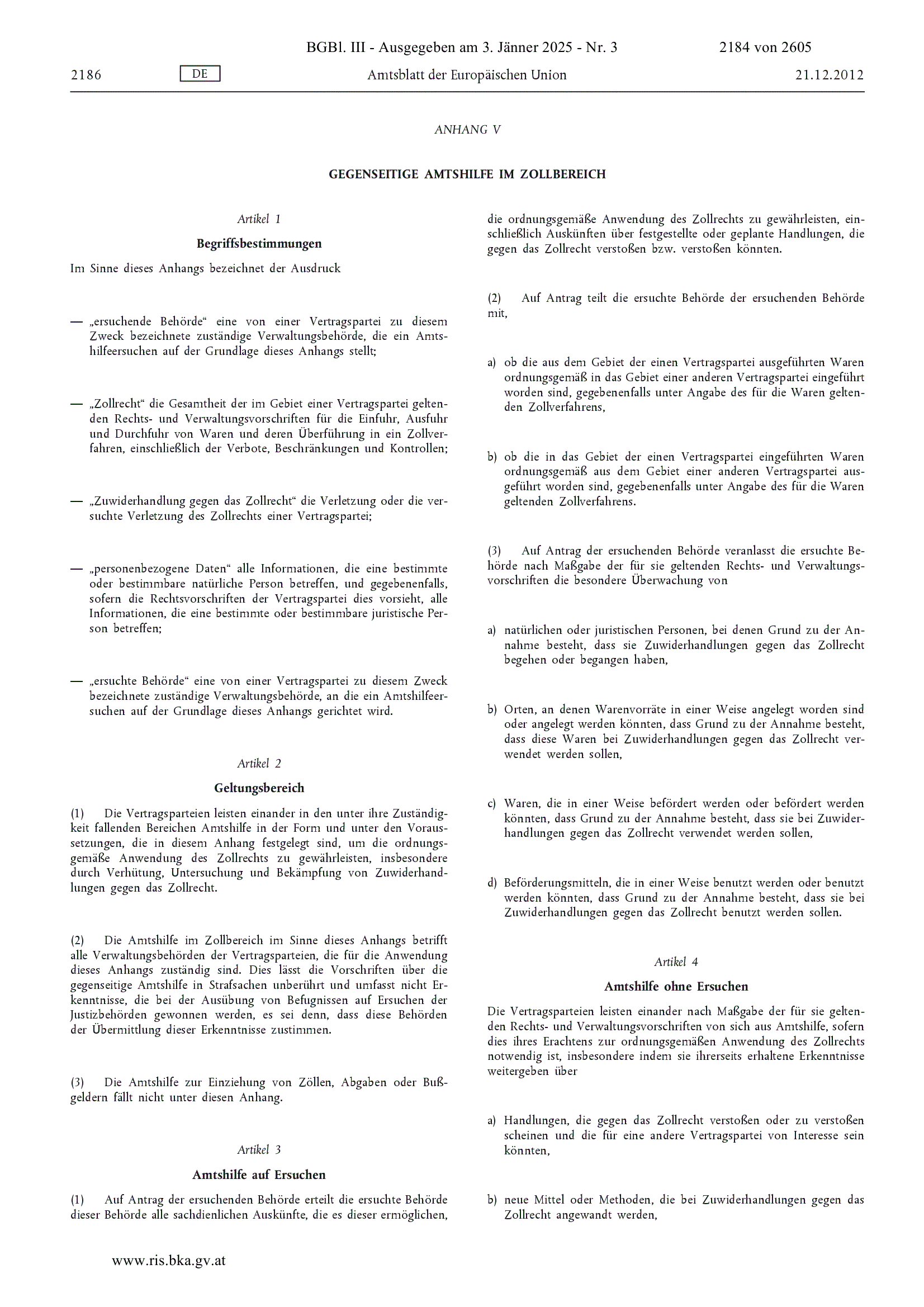 BGBl. III - Ausgegeben am 3. Jänner 2025 - Nr. 3

2184 von 2605

2186 DE Amtsblatt der Europäischen Union 21.12.2012

ANHANG V

GEGENSEITIGE AMTSHILFE IM ZOLLBEREICH

Artikel 1

Begriffsbestimmungen

Im Sinne dieses Anhangs bezeichnet der Ausdruck

— „ersuchende Behörde“ eine von einer Vertragspartei zu diesem Zweck bezeichnete zuständige Verwaltungsbehörde, die ein Amtshilfeersuchen auf der Grundlage dieses Anhangs stellt;

— „Zollrecht“ die Gesamtheit der im Gebiet einer Vertragspartei geltenden Rechts- und Verwaltungsvorschriften für die Einfuhr, Ausfuhr und Durchfuhr von Waren und deren Überführung in ein Zollverfahren, einschließlich der Verbote, Beschränkungen und Kontrollen;

— „Zuwiderhandlung gegen das Zollrecht“ die Verletzung oder die versuchte Verletzung des Zollrechts einer Vertragspartei;

— „personenbezogene Daten“ alle Informationen, die eine bestimmte oder bestimmbare natürliche Person betreffen, und gegebenenfalls, sofern die Rechtsvorschriften der Vertragspartei dies vorsieht, alle Informationen, die eine bestimmte oder bestimmbare juristische Person betreffen;

— „ersuchte Behörde“ eine von einer Vertragspartei zu diesem Zweck bezeichnete zuständige Verwaltungsbehörde, an die ein Amtshilfeersuchen auf der Grundlage dieses Anhangs gerichtet wird.

Artikel 2

Geltungsbereich

(1) Die Vertragsparteien leisten einander in den unter ihre Zuständigkeit fallenden Bereichen Amtshilfe in der Form und unter den Voraussetzungen, die in diesem Anhang festgelegt sind, um die ordnungsgemäße Anwendung des Zollrechts zu gewährleisten, insbesondere durch Verhütung, Untersuchung und Bekämpfung von Zuwiderhandlungen gegen das Zollrecht.

(2) Die Amtshilfe im Zollbereich im Sinne dieses Anhangs betrifft alle Verwaltungsbehörden der Vertragsparteien, die für die Anwendung dieses Anhangs zuständig sind. Dies lässt die Vorschriften über die gegenseitige Amtshilfe in Strafsachen unberührt und umfasst nicht Erkenntnisse, die bei der Ausübung von Befugnissen auf Ersuchen der Justizbehörden gewonnen werden, es sei denn, dass diese Behörden der Übermittlung dieser Erkenntnisse zustimmen.

(3) Die Amtshilfe zur Einziehung von Zöllen, Abgaben oder Bußgeldern fällt nicht unter diesen Anhang.

Artikel 3

Amtshilfe auf Ersuchen

(1) Auf Antrag der ersuchenden Behörde erteilt die ersuchte Behörde dieser Behörde alle sachdienlichen Auskünfte, die es dieser ermöglichen, die ordnungsgemäße Anwendung des Zollrechts zu gewährleisten, einschließlich Auskünften über festgestellte oder geplante Handlungen, die gegen das Zollrecht verstoßen bzw. verstoßen könnten.

(2) Auf Antrag teilt die ersuchte Behörde der ersuchenden Behörde mit,

a) ob die aus dem Gebiet der einen Vertragspartei ausgeführten Waren ordnungsgemäß in das Gebiet einer anderen Vertragspartei eingeführt worden sind, gegebenenfalls unter Angabe des für die Waren geltenden Zollverfahrens,

b) ob die in das Gebiet der einen Vertragspartei eingeführten Waren ordnungsgemäß aus dem Gebiet einer anderen Vertragspartei ausgeführt worden sind, gegebenenfalls unter Angabe des für die Waren geltenden Zollverfahrens.

(3) Auf Antrag der ersuchenden Behörde veranlasst die ersuchte Behörde nach Maßgabe der für sie geltenden Rechts- und Verwaltungsvorschriften die besondere Überwachung von

a) natürlichen oder juristischen Personen, bei denen Grund zu der Annahme besteht, dass sie Zuwiderhandlungen gegen das Zollrecht begehen oder begangen haben,

b) Orten, an denen Warenvorräte in einer Weise angelegt worden sind oder angelegt werden könnten, dass Grund zu der Annahme besteht, dass diese Waren bei Zuwiderhandlungen gegen das Zollrecht verwendet werden sollen,

c) Waren, die in einer Weise befördert werden oder befördert werden könnten, dass Grund zu der Annahme besteht, dass sie bei Zuwiderhandlungen gegen das Zollrecht verwendet werden sollen,

d) Beförderungsmitteln, die in einer Weise benutzt werden oder benutzt werden könnten, dass Grund zu der Annahme besteht, dass sie bei Zuwiderhandlungen gegen das Zollrecht benutzt werden sollen.

Artikel 4

Amtshilfe ohne Ersuchen

Die Vertragsparteien leisten einander nach Maßgabe der für sie geltenden Rechts- und Verwaltungsvorschriften von sich aus Amtshilfe, sofern dies ihres Erachtens zur ordnungsgemäßen Anwendung des Zollrechts notwendig ist, insbesondere indem sie ihrerseits erhaltene Erkenntnisse weitergeben über

a) Handlungen, die gegen das Zollrecht verstoßen oder zu verstoßen scheinen und die für eine andere Vertragspartei von Interesse sein könnten,

b) neue Mittel oder Methoden, die bei Zuwiderhandlungen gegen das Zollrecht angewandt werden,

www.ris.bka.gv.at